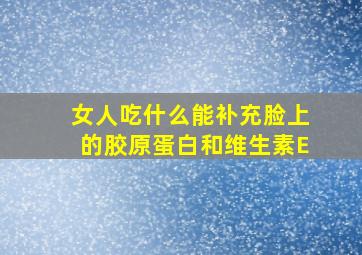 女人吃什么能补充脸上的胶原蛋白和维生素E